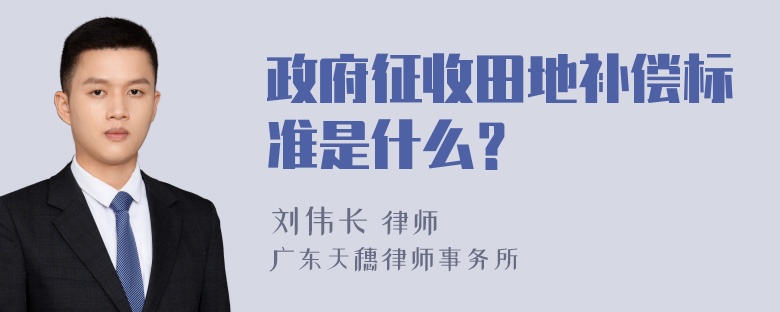 政府征收田地补偿标准是什么？

刘伟长 律师
广东天穗律师事务所